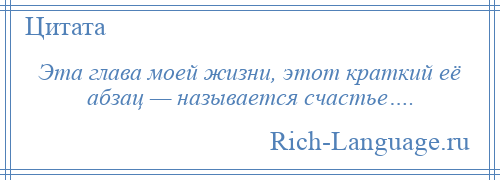 Цитата

Эта глава моей жизни, этот краткий её абзац — называется счастье….

Rich-Language.ru